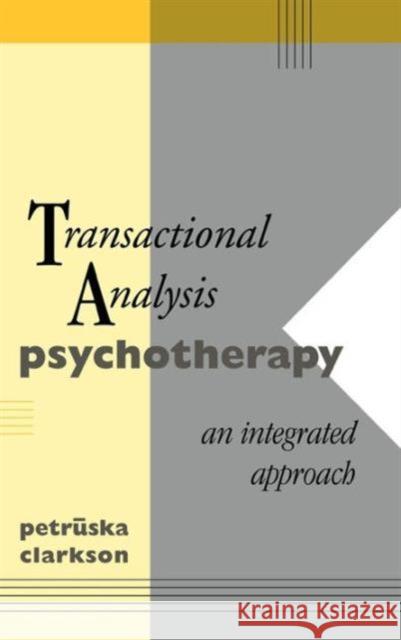 Transactional
Analysis
psychotherapy

an integrated approach

petrūska
clarkson